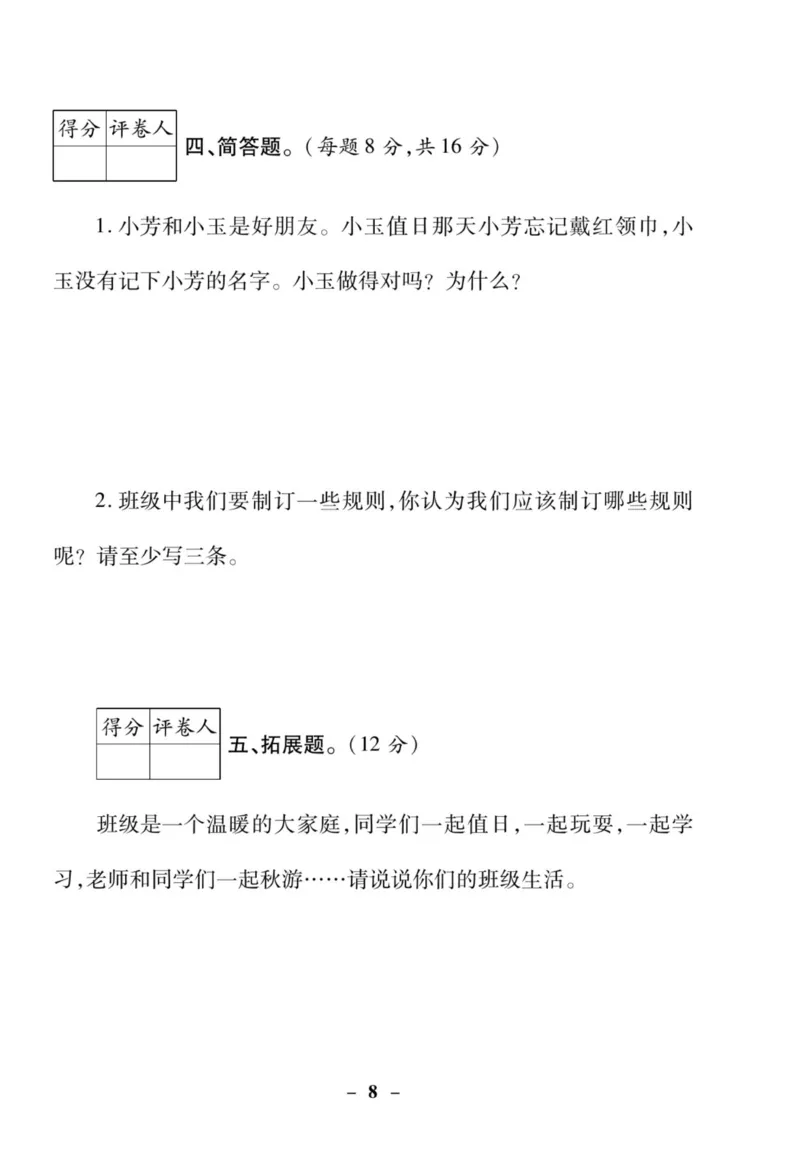 | 得分 | 评卷人 |
|---|---|
| | |

四、简答题。(每题 8 分,共 16 分)

1. 小芳和小玉是好朋友。小玉值日那天小芳忘记戴红领巾,小玉没有记下小芳的名字。小玉做得对吗?为什么?

2. 班级中我们要制订一些规则,你认为我们应该制订哪些规则呢?请至少写三条。

| 得分 | 评卷人 |
|---|---|
| | |

五、拓展题。(12 分)

班级是一个温暖的大家庭,同学们一起值日,一起玩耍,一起学习,老师和同学们一起秋游……请说说你们的班级生活。

– 8 –